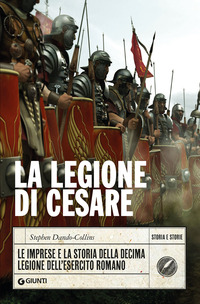 LA LEGIONE DI CESARE

Stephen Dando-Collins

STORIA E STORIE

LE IMPRESE E LA STORIA DELLA DECIMA LEGIONE DELL'ESERCITO ROMANO

GIUNTI